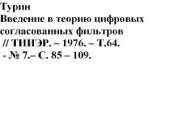 Турин
Введение в теорию цифровых согласованных фильтров
// ТИИЭР. – 1976. – Т.64.
- № 7.– С. 85 – 109.